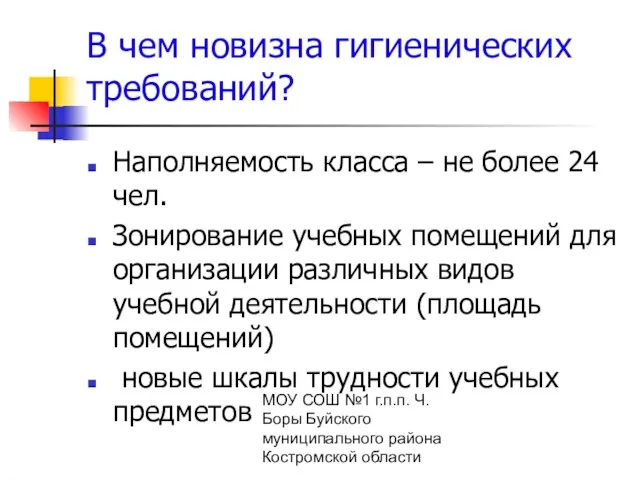 В чем новизна гигиенических требований?

Наполняемость класса – не более 24 чел.

Зонирование учебных помещений для организации различных видов учебной деятельности (площадь помещений)

новые шкалы трудности учебных предметов

МОУ СОШ №1 г.п.п. Ч. Боры Буйского муниципального района Костромской области